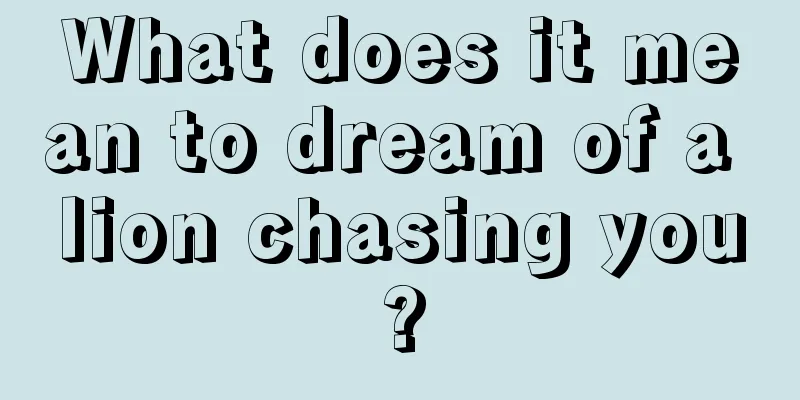 What does it mean to dream of a lion chasing you?